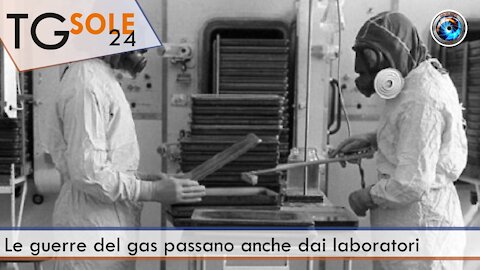 TG SOLE 24

Le guerre del gas passano anche dai laboratori